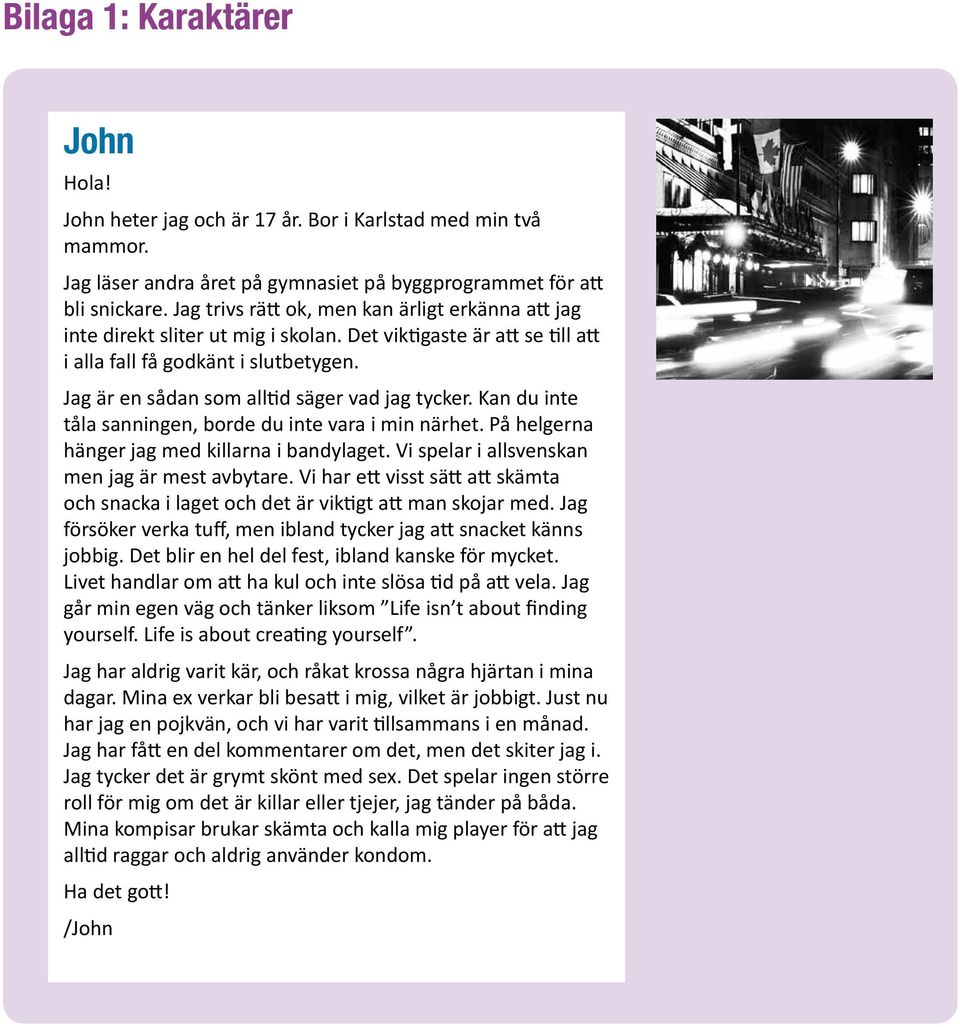 Bilaga 1: Karaktärer

John

Hola!

John heter jag och är 17 år. Bor i Karlstad med min två mammor.

Jag läser andra året på gymnasiet på byggprogrammet för att bli snickare. Jag trivs rätt ok, men kan ärligt erkänna att jag inte direkt sliter ut mig i skolan. Det viktigaste är att se till att i alla fall få godkänt i slutbetygen.

Jag är en sådan som alltid säger vad jag tycker. Kan du inte tåla sanningen, borde du inte vara i min närhet. På helgerna hänger jag med killarna i bandylaget. Vi spelar i allsvenskan men jag är mest avbytare. Vi har ett visst sätt att skämta och snacka i laget och det är viktigt att man skojar med. Jag försöker verka tuff, men ibland tycker jag att snacket känns jobbig. Det blir en hel del fest, ibland kanske för mycket. Livet handlar om att ha kul och inte slösa tid på att vela. Jag går min egen väg och tänker liksom ”Life isn’t about finding yourself. Life is about creating yourself”.

Jag har aldrig varit kär, och råkat krossa några hjärtan i mina dagar. Mina ex verkar bli besatt i mig, vilket är jobbigt. Just nu har jag en pojkvän, och vi har varit tillsammans i en månad. Jag har fått en del kommentarer om det, men det skiter jag i. Jag tycker det är grymt skönt med sex. Det spelar ingen större roll för mig om det är killar eller tjejer, jag tänder på båda. Mina kompisar brukar skämta och kalla mig player för att jag alltid raggar och aldrig använder kondom.

Ha det gott!

/John